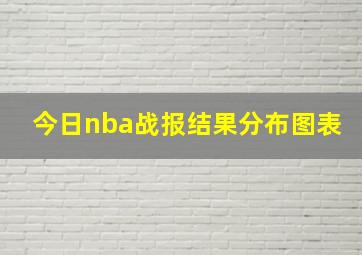 今日nba战报结果分布图表